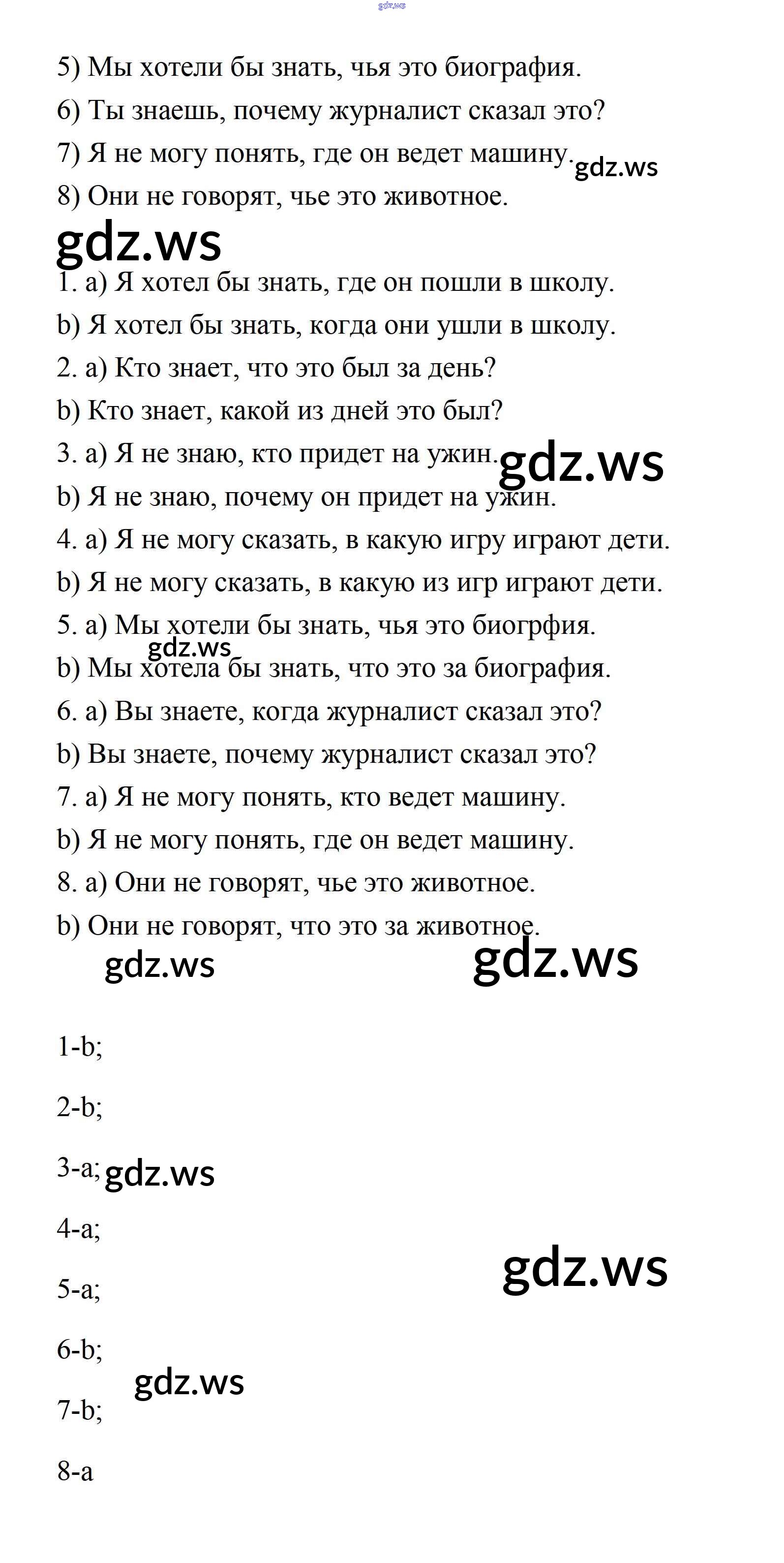 gdz.ws

5) Мы хотели бы знать, чья это биография.
6) Ты знаешь, почему журналист сказал это?
7) Я не могу понять, где он ведет машину. gdz.ws
8) Они не говорят, чье это животное.

gdz.ws

1. a) Я хотел бы знать, где он пошли в школу.
b) Я хотел бы знать, когда они ушли в школу.
2. a) Кто знает, что это был за день?
b) Кто знает, какой из дней это был?
3. a) Я не знаю, кто придет на ужин. gdz.ws
b) Я не знаю, почему он придет на ужин.
4. a) Я не могу сказать, в какую игру играют дети.
b) Я не могу сказать, в какую из игр играют дети.
5. a) Мы хотели бы знать, чья это биогрфия.
gdz.ws
b) Мы хотела бы знать, что это за биография.
6. a) Вы знаете, когда журналист сказал это?
b) Вы знаете, почему журналист сказал это?
7. a) Я не могу понять, кто ведет машину.
b) Я не могу понять, где он ведет машину.
8. a) Они не говорят, чье это животное.
b) Они не говорят, что это за животное.

gdz.ws gdz.ws

1-b;

2-b;

3-a; gdz.ws

4-a;

gdz.ws

5-a;

6-b;

gdz.ws

7-b;

8-a